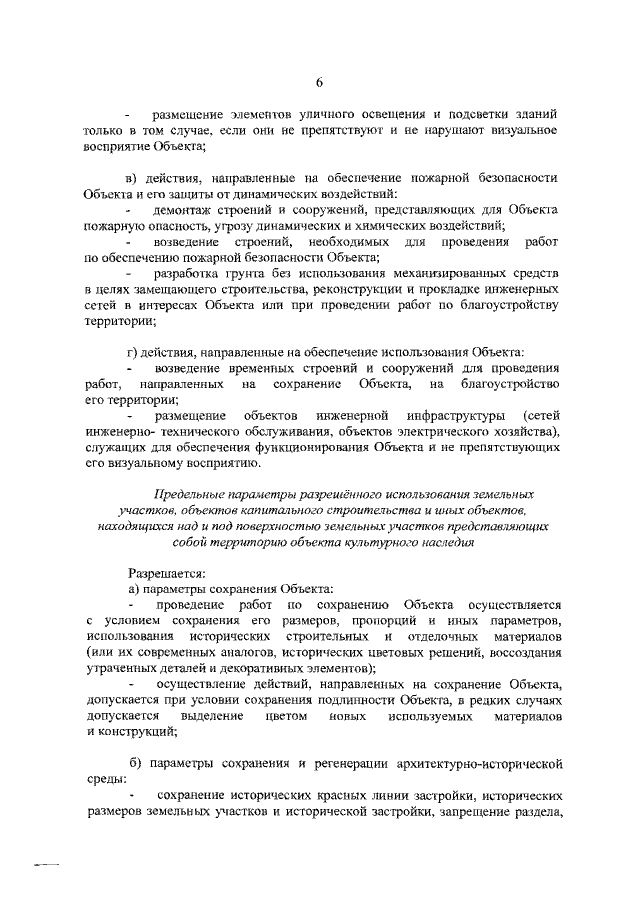 6

- размещение элементов уличного освещения и подсветки зданий только в том случае, если они не препятствуют и не нарушают визуальное восприятие Объекта;

в) действия, направленные на обеспечение пожарной безопасности Объекта и его защиты от динамических воздействий:
- демонтаж строений и сооружений, представляющих для Объекта пожарную опасность, угрозу динамических и химических воздействий;
- возведение строений, необходимых для проведения работ по обеспечению пожарной безопасности Объекта;
- разработка грунта без использования механизированных средств в целях замещающего строительства, реконструкции и прокладке инженерных сетей в интересах Объекта или при проведении работ по благоустройству территории;

г) действия, направленные на обеспечение использования Объекта:
- возведение временных строений и сооружений для проведения работ, направленных на сохранение Объекта, на благоустройство его территории;
- размещение объектов инженерной инфраструктуры (сетей инженерно- технического обслуживания, объектов электрического хозяйства), служащих для обеспечения функционирования Объекта и не препятствующих его визуальному восприятию.

Предельные параметры разрешённого использования земельных участков, объектов капитального строительства и иных объектов, находящихся над и под поверхностью земельных участков представляющих собой территорию объекта культурного наследия

Разрешается:
а) параметры сохранения Объекта:
- проведение работ по сохранению Объекта осуществляется с условием сохранения его размеров, пропорций и иных параметров, использования исторических строительных и отделочных материалов (или их современных аналогов, исторических цветовых решений, воссоздания утраченных деталей и декоративных элементов);
- осуществление действий, направленных на сохранение Объекта, допускается при условии сохранения подлинности Объекта, в редких случаях допускается выделение цветом новых используемых материалов и конструкций;

б) параметры сохранения и регенерации архитектурно-исторической среды:
- сохранение исторических красных линии застройки, исторических размеров земельных участков и исторической застройки, запрещение раздела,